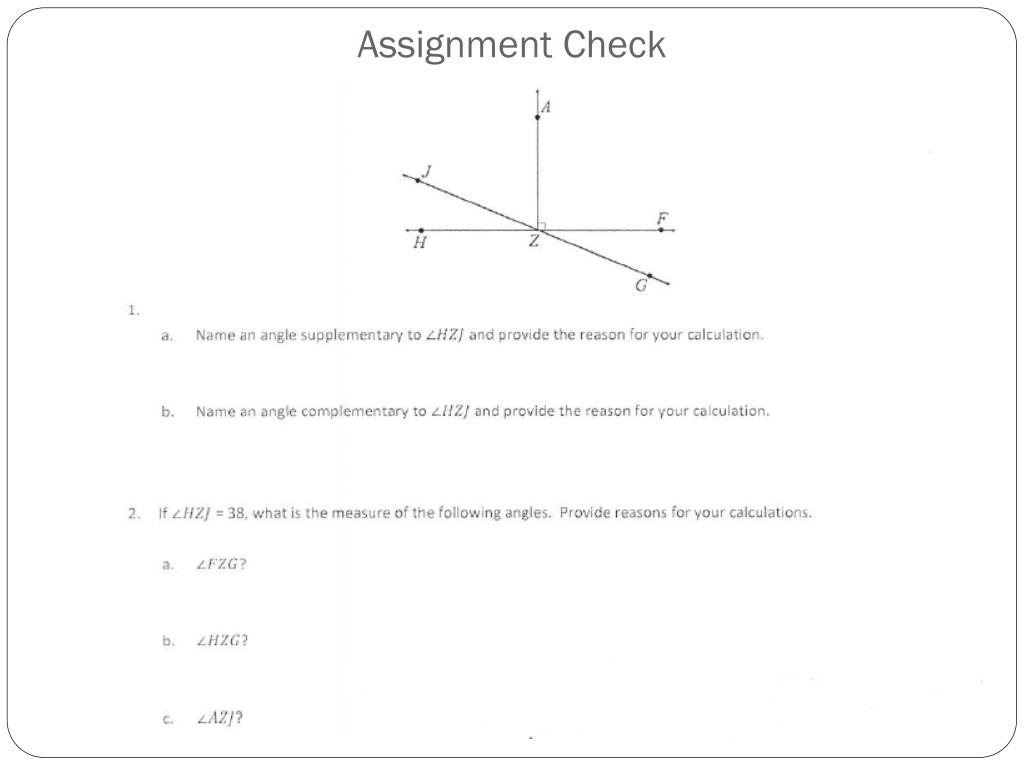 Assignment Check

A

J

F

H

Z

G

1.

a. Name an angle supplementary to $\angle HZJ$ and provide the reason for your calculation.

b. Name an angle complementary to $\angle HZJ$ and provide the reason for your calculation.

2. If $\angle HZJ = 38$, what is the measure of the following angles. Provide reasons for your calculations.

a. $\angle FZG$?

b. $\angle HZG$?

c. $\angle AZJ$?